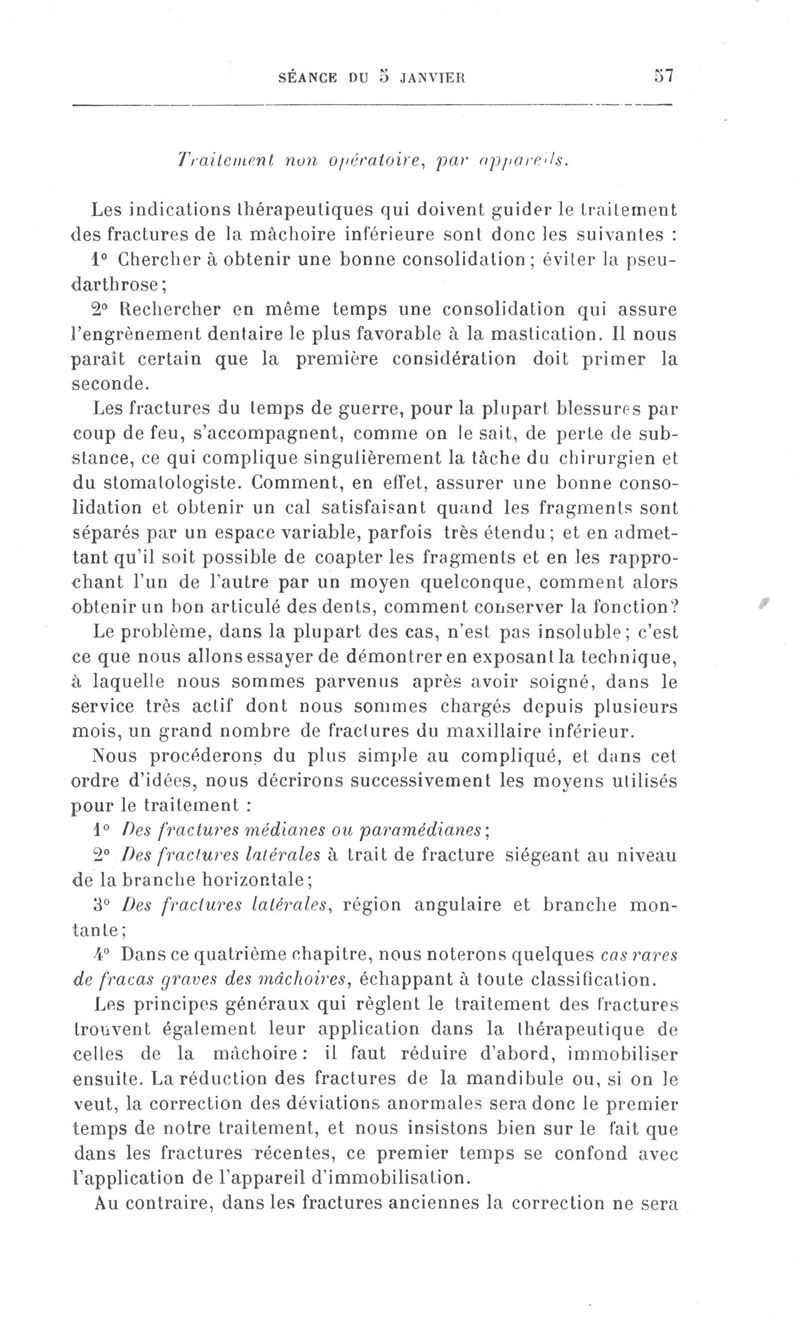 SÉANCE DU 5 JANVIER 57

Traitement non opératoire, par appareils.

Les indications thérapeutiques qui doivent guider le traitement des fractures de la mâchoire inférieure sont donc les suivantes :

1° Chercher à obtenir une bonne consolidation ; éviter la pseudarthrose ;

2° Rechercher en même temps une consolidation qui assure l'engrènement dentaire le plus favorable à la mastication. Il nous paraît certain que la première considération doit primer la seconde.

Les fractures du temps de guerre, pour la plupart blessures par coup de feu, s'accompagnent, comme on le sait, de perte de substance, ce qui complique singulièrement la tâche du chirurgien et du stomatologiste. Comment, en effet, assurer une bonne consolidation et obtenir un cal satisfaisant quand les fragments sont séparés par un espace variable, parfois très étendu ; et en admettant qu'il soit possible de coapter les fragments et en les rapprochant l'un de l'autre par un moyen quelconque, comment alors obtenir un bon articulé des dents, comment conserver la fonction ?

Le problème, dans la plupart des cas, n'est pas insoluble ; c'est ce que nous allons essayer de démontrer en exposant la technique, à laquelle nous sommes parvenus après avoir soigné, dans le service très actif dont nous sommes chargés depuis plusieurs mois, un grand nombre de fractures du maxillaire inférieur.

Nous procéderons du plus simple au compliqué, et dans cet ordre d'idées, nous décrirons successivement les moyens utilisés pour le traitement :

1° Des fractures médianes ou paramédianes ;

2° Des fractures latérales à trait de fracture siégeant au niveau de la branche horizontale ;

3° Des fractures latérales, région angulaire et branche montante ;

4° Dans ce quatrième chapitre, nous noterons quelques cas rares de fracas graves des mâchoires, échappant à toute classification.

Les principes généraux qui règlent le traitement des fractures trouvent également leur application dans la thérapeutique de celles de la mâchoire : il faut réduire d'abord, immobiliser ensuite. La réduction des fractures de la mandibule ou, si on le veut, la correction des déviations anormales sera donc le premier temps de notre traitement, et nous insistons bien sur le fait que dans les fractures récentes, ce premier temps se confond avec l'application de l'appareil d'immobilisation.

Au contraire, dans les fractures anciennes la correction ne sera